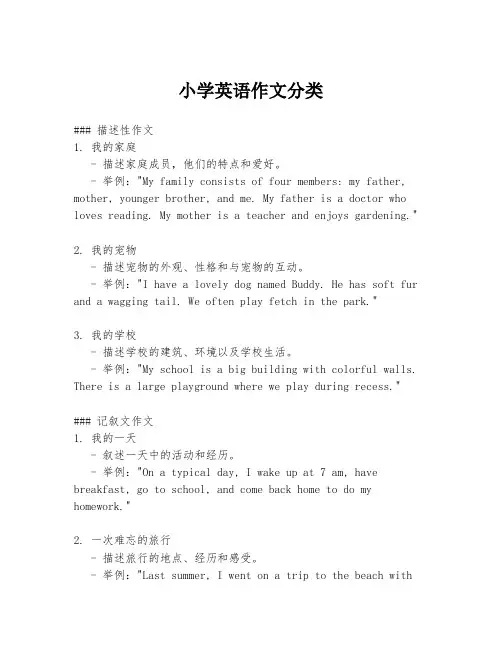 小学英语作文分类

### 描述性作文
1. 我的家庭
- 描述家庭成员，他们的特点和爱好。
- 举例："My family consists of four members: my father, mother, younger brother, and me. My father is a doctor who loves reading. My mother is a teacher and enjoys gardening."

2. 我的宠物
- 描述宠物的外观、性格和与宠物的互动。
- 举例："I have a lovely dog named Buddy. He has soft fur and a wagging tail. We often play fetch in the park."

3. 我的学校
- 描述学校的建筑、环境以及学校生活。
- 举例："My school is a big building with colorful walls. There is a large playground where we play during recess."

### 记叙文作文
1. 我的一天
- 叙述一天中的活动和经历。
- 举例："On a typical day, I wake up at 7 am, have breakfast, go to school, and come back home to do my homework."

2. 一次难忘的旅行
- 描述旅行的地点、经历和感受。
- 举例："Last summer, I went on a trip to the beach with